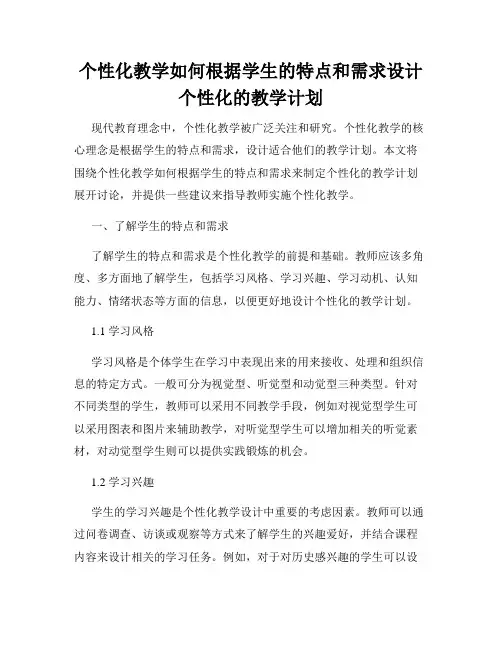 个性化教学如何根据学生的特点和需求设计个性化的教学计划

现代教育理念中，个性化教学被广泛关注和研究。个性化教学的核心理念是根据学生的特点和需求，设计适合他们的教学计划。本文将围绕个性化教学如何根据学生的特点和需求来制定个性化的教学计划展开讨论，并提供一些建议来指导教师实施个性化教学。

一、了解学生的特点和需求

了解学生的特点和需求是个性化教学的前提和基础。教师应该多角度、多方面地了解学生，包括学习风格、学习兴趣、学习动机、认知能力、情绪状态等方面的信息，以便更好地设计个性化的教学计划。

1.1 学习风格

学习风格是个体学生在学习中表现出来的用来接收、处理和组织信息的特定方式。一般可分为视觉型、听觉型和动觉型三种类型。针对不同类型的学生，教师可以采用不同教学手段，例如对视觉型学生可以采用图表和图片来辅助教学，对听觉型学生可以增加相关的听觉素材，对动觉型学生则可以提供实践锻炼的机会。

1.2 学习兴趣

学生的学习兴趣是个性化教学设计中重要的考虑因素。教师可以通过问卷调查、访谈或观察等方式来了解学生的兴趣爱好，并结合课程内容来设计相关的学习任务。例如，对于对历史感兴趣的学生可以设